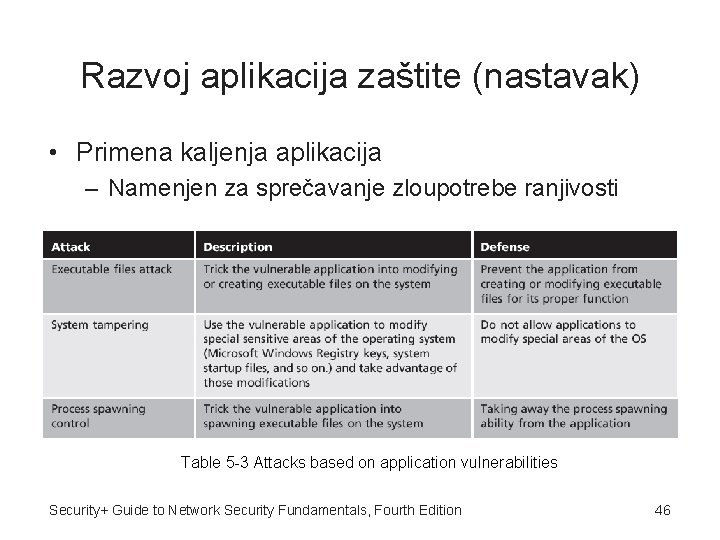 Razvoj aplikacija zaštite (nastavak)

• Primena kaljenja aplikacija
– Namenjen za sprečavanje zloupotrebe ranjivosti

| Attack | Description | Defense |
|---|---|---|
| Executable files attack | Trick the vulnerable application into modifying or creating executable files on the system | Prevent the application from creating or modifying executable files for its proper function |
| System tampering | Use the vulnerable application to modify special sensitive areas of the operating system (Microsoft Windows Registry keys, system startup files, and so on.) and take advantage of those modifications | Do not allow applications to modify special areas of the OS |
| Process spawning control | Trick the vulnerable application into spawning executable files on the system | Taking away the process spawning ability from the application |

Table 5-3 Attacks based on application vulnerabilities

Security+ Guide to Network Security Fundamentals, Fourth Edition

46